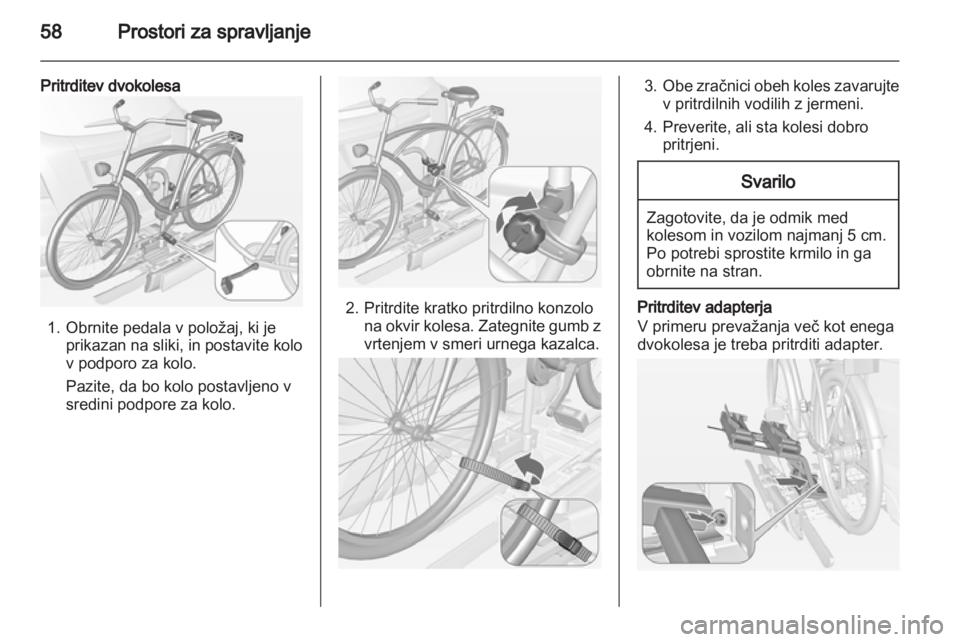 58 Prostori za spravljanje

Pritrditev dvokolesa

1. Obrnite pedala v položaj, ki je prikazan na sliki, in postavite kolo v podporo za kolo.

Pazite, da bo kolo postavljeno v sredini podpore za kolo.

2. Pritrdite kratko pritrdilno konzolo na okvir kolesa. Zategnite gumb z vrtenjem v smeri urnega kazalca.

3. Obe zračnici obeh koles zavarujte v pritrdilnih vodilih z jermeni.

4. Preverite, ali sta kolesi dobro pritrjeni.

Svarilo

Zagotovite, da je odmik med kolesom in vozilom najmanj 5 cm. Po potrebi sprostite krmilo in ga obrnite na stran.

Pritrditev adapterja
V primeru prevažanja več kot enega dvokolesa je treba pritrditi adapter.

carmanualsonline.info